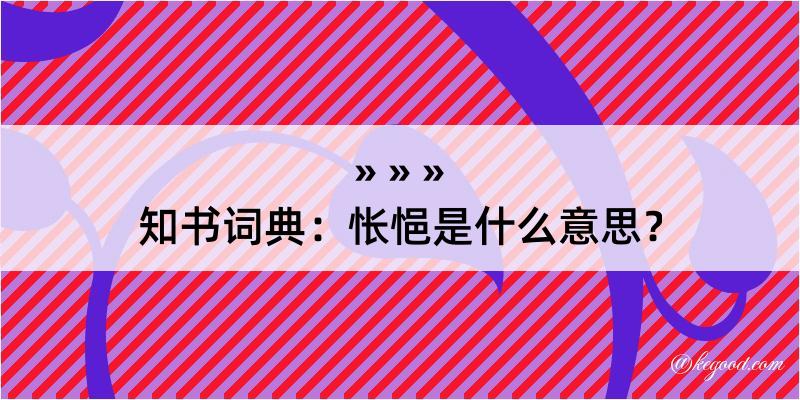 » » »

知书词典：怅悒是什么意思？

@kegood.com